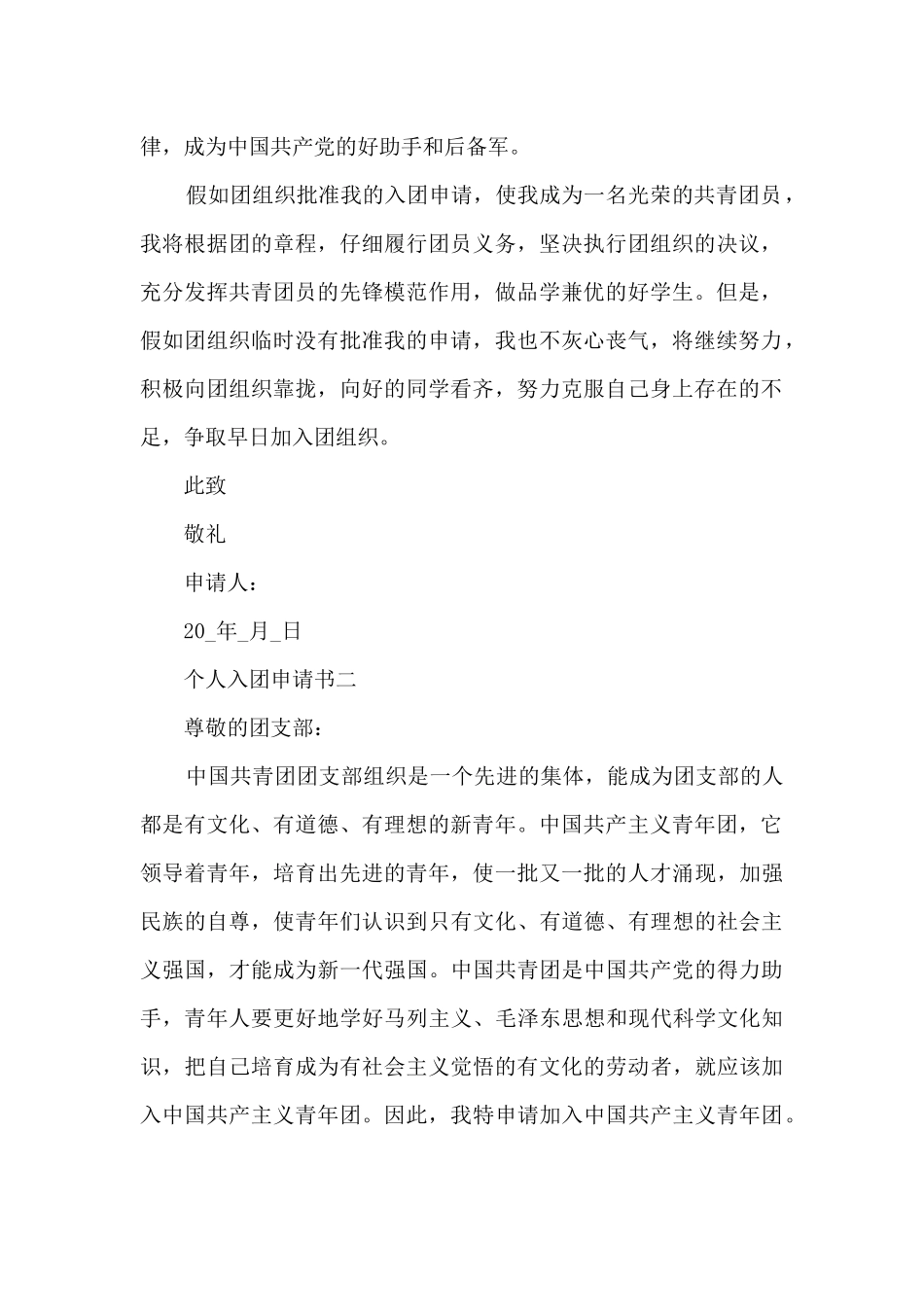 律，成为中国共产党的好助手和后备军。

假如团组织批准我的入团申请，使我成为一名光荣的共青团员，我将根据团的章程，仔细履行团员义务，坚决执行团组织的决议，充分发挥共青团员的先锋模范作用，做品学兼优的好学生。但是，假如团组织临时没有批准我的申请，我也不灰心丧气，将继续努力，积极向团组织靠拢，向好的同学看齐，努力克服自己身上存在的不足，争取早日加入团组织。

此致

敬礼

申请人：

20_年_月_日

个人入团申请书二

尊敬的团支部：

中国共青团团支部组织是一个先进的集体，能成为团支部的人都是有文化、有道德、有理想的新青年。中国共产主义青年团，它领导着青年，培育出先进的青年，使一批又一批的人才涌现，加强民族的自尊，使青年们认识到只有文化、有道德、有理想的社会主义强国，才能成为新一代强国。中国共青团是中国共产党的得力助手，青年人要更好地学好马列主义、毛泽东思想和现代科学文化知识，把自己培育成为有社会主义觉悟的有文化的劳动者，就应该加入中国共产主义青年团。因此，我特申请加入中国共产主义青年团。